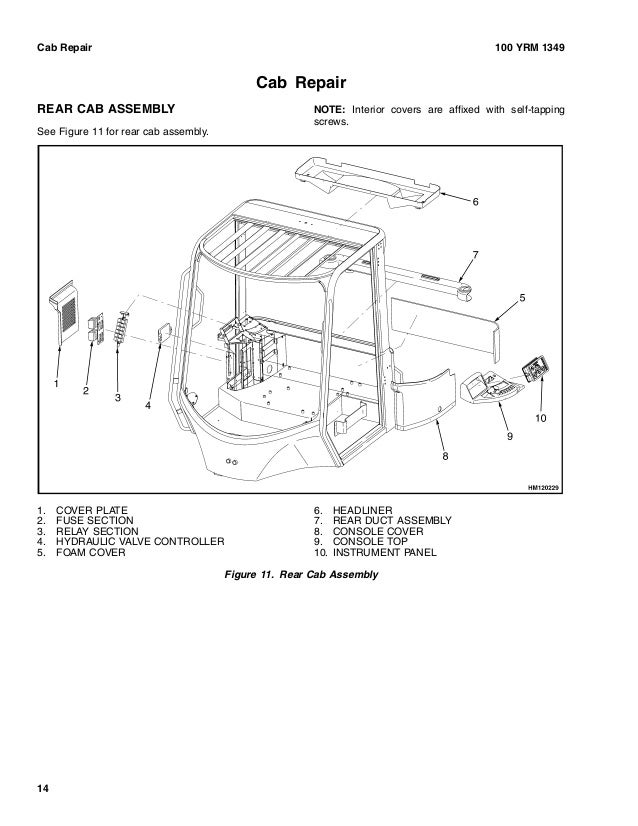 Cab Repair

100 YRM 1349

Cab Repair

REAR CAB ASSEMBLY

See Figure 11 for rear cab assembly.

NOTE: Interior covers are affixed with self-tapping screws.

6
7
5
1
2
3
4
10
9
8

HM120229

1. COVER PLATE
2. FUSE SECTION
3. RELAY SECTION
4. HYDRAULIC VALVE CONTROLLER
5. FOAM COVER

6. HEADLINER
7. REAR DUCT ASSEMBLY
8. CONSOLE COVER
9. CONSOLE TOP
10. INSTRUMENT PANEL

Figure 11. Rear Cab Assembly

14